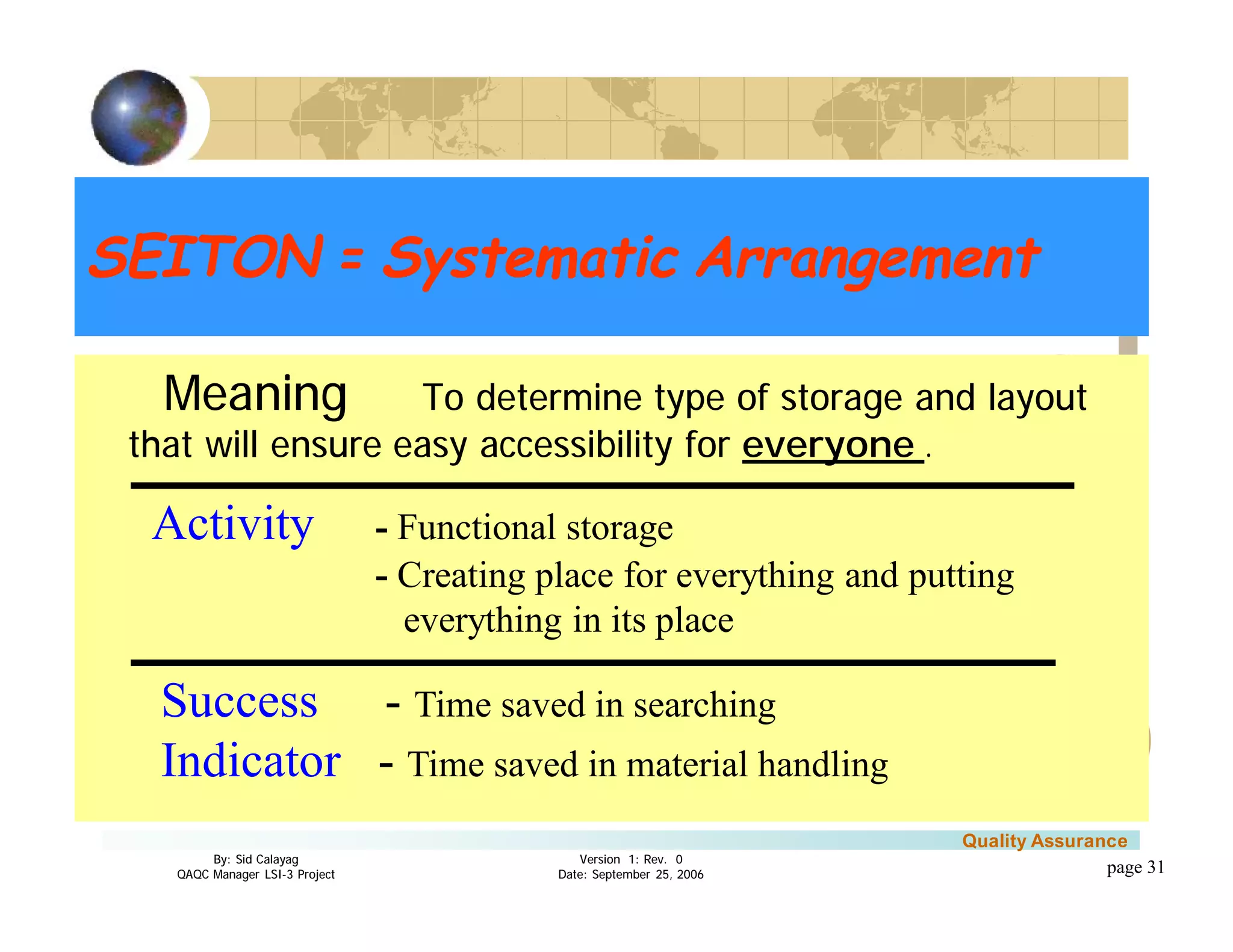 SEITON = Systematic Arrangement

Meaning To determine type of storage and layout that will ensure easy accessibility for everyone .

Activity - Functional storage
- Creating place for everything and putting everything in its place

Success Indicator - Time saved in searching
- Time saved in material handling

Quality Assurance

By: Sid Calayag
QAQC Manager LSI-3 Project

Version 1: Rev. 0
Date: September 25, 2006

page 31